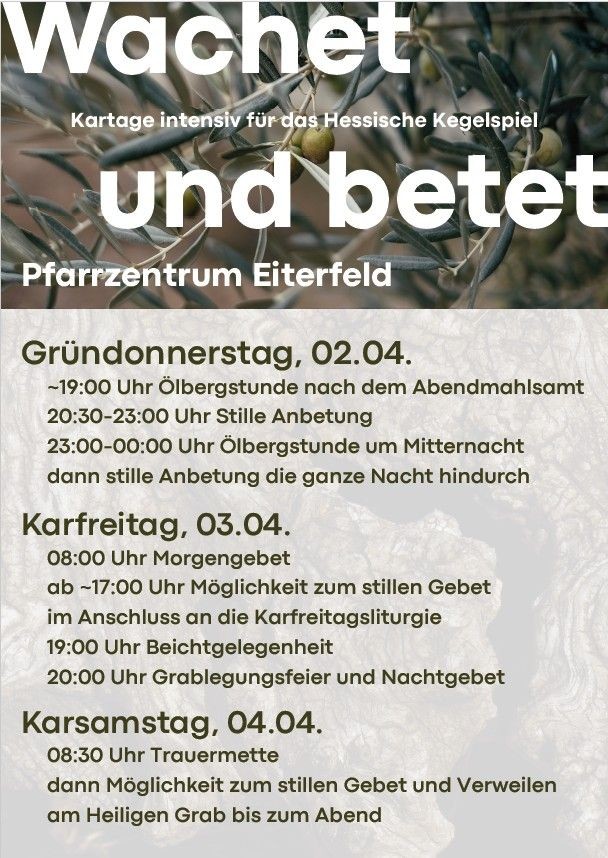 Wachet

Kartage intensiv für das Hessische Kegelspiel

und betet

Pfarrzentrum Eiterfeld

Gründonnerstag, 02.04.

~19:00 Uhr Ölbergstunde nach dem Abendmahlsamt
20:30-23:00 Uhr Stille Anbetung
23:00-00:00 Uhr Ölbergstunde um Mitternacht
dann stille Anbetung die ganze Nacht hindurch

Karfreitag, 03.04.

08:00 Uhr Morgengebet
ab ~17:00 Uhr Möglichkeit zum stillen Gebet
im Anschluss an die Karfreitagsliturgie
19:00 Uhr Beichtgelegenheit
20:00 Uhr Grablegungsfeier und Nachtgebet

Karsamstag, 04.04.

08:30 Uhr Trauermette
dann Möglichkeit zum stillen Gebet und Verweilen
am Heiligen Grab bis zum Abend